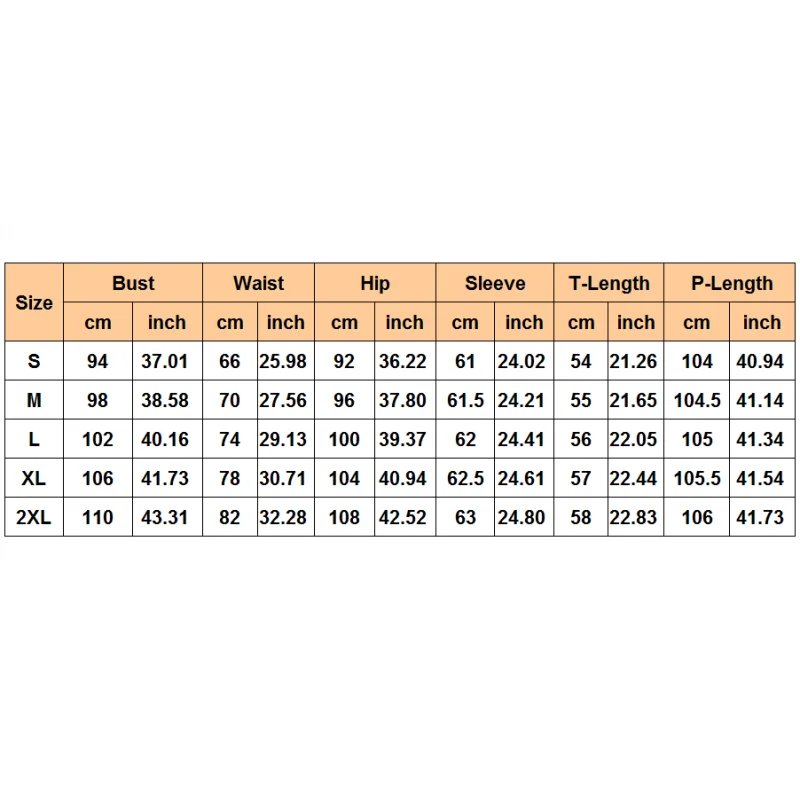 | Size | Bust | | Waist | | Hip | | Sleeve | | T-Length | | P-Length | |
|---|---|---|---|---|---|---|---|---|---|---|---|---|
| | cm | inch | cm | inch | cm | inch | cm | inch | cm | inch | cm | inch |
| S | 94 | 37.01 | 66 | 25.98 | 92 | 36.22 | 61 | 24.02 | 54 | 21.26 | 104 | 40.94 |
| M | 98 | 38.58 | 70 | 27.56 | 96 | 37.80 | 61.5 | 24.21 | 55 | 21.65 | 104.5 | 41.14 |
| L | 102 | 40.16 | 74 | 29.13 | 100 | 39.37 | 62 | 24.41 | 56 | 22.05 | 105 | 41.34 |
| XL | 106 | 41.73 | 78 | 30.71 | 104 | 40.94 | 62.5 | 24.61 | 57 | 22.44 | 105.5 | 41.54 |
| 2XL | 110 | 43.31 | 82 | 32.28 | 108 | 42.52 | 63 | 24.80 | 58 | 22.83 | 106 | 41.73 |